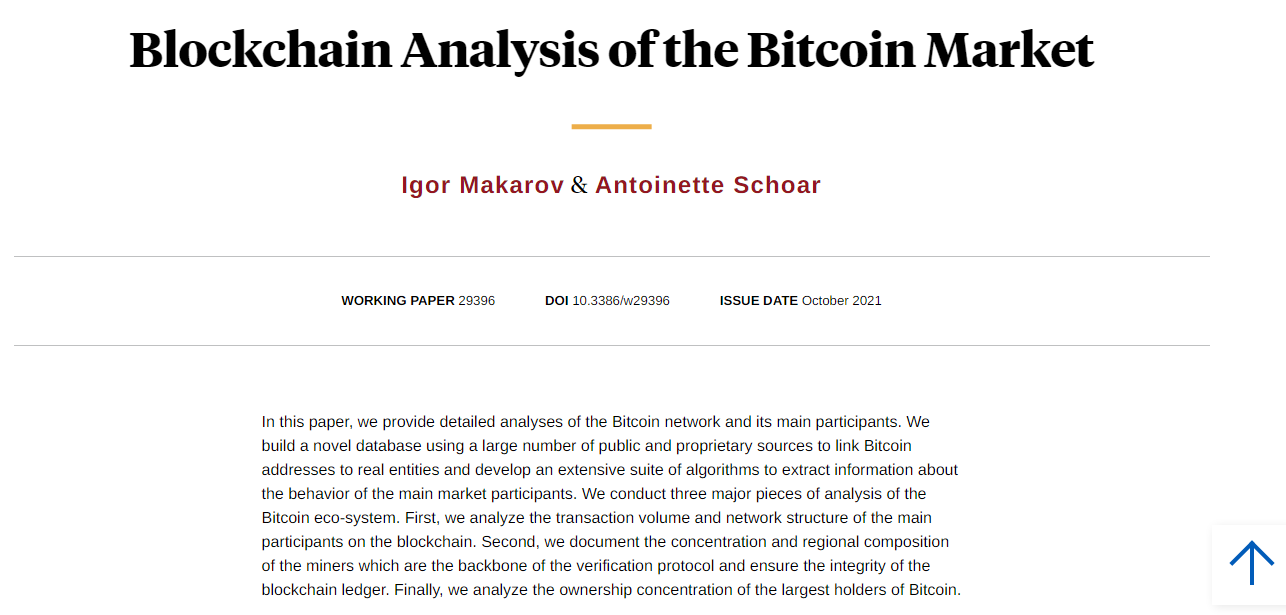 Blockchain Analysis of the Bitcoin Market

Igor Makarov & Antoinette Schoar

WORKING PAPER 29396 DOI 10.3386/w29396 ISSUE DATE October 2021

In this paper, we provide detailed analyses of the Bitcoin network and its main participants. We build a novel database using a large number of public and proprietary sources to link Bitcoin addresses to real entities and develop an extensive suite of algorithms to extract information about the behavior of the main market participants. We conduct three major pieces of analysis of the Bitcoin eco-system. First, we analyze the transaction volume and network structure of the main participants on the blockchain. Second, we document the concentration and regional composition of the miners which are the backbone of the verification protocol and ensure the integrity of the blockchain ledger. Finally, we analyze the ownership concentration of the largest holders of Bitcoin.